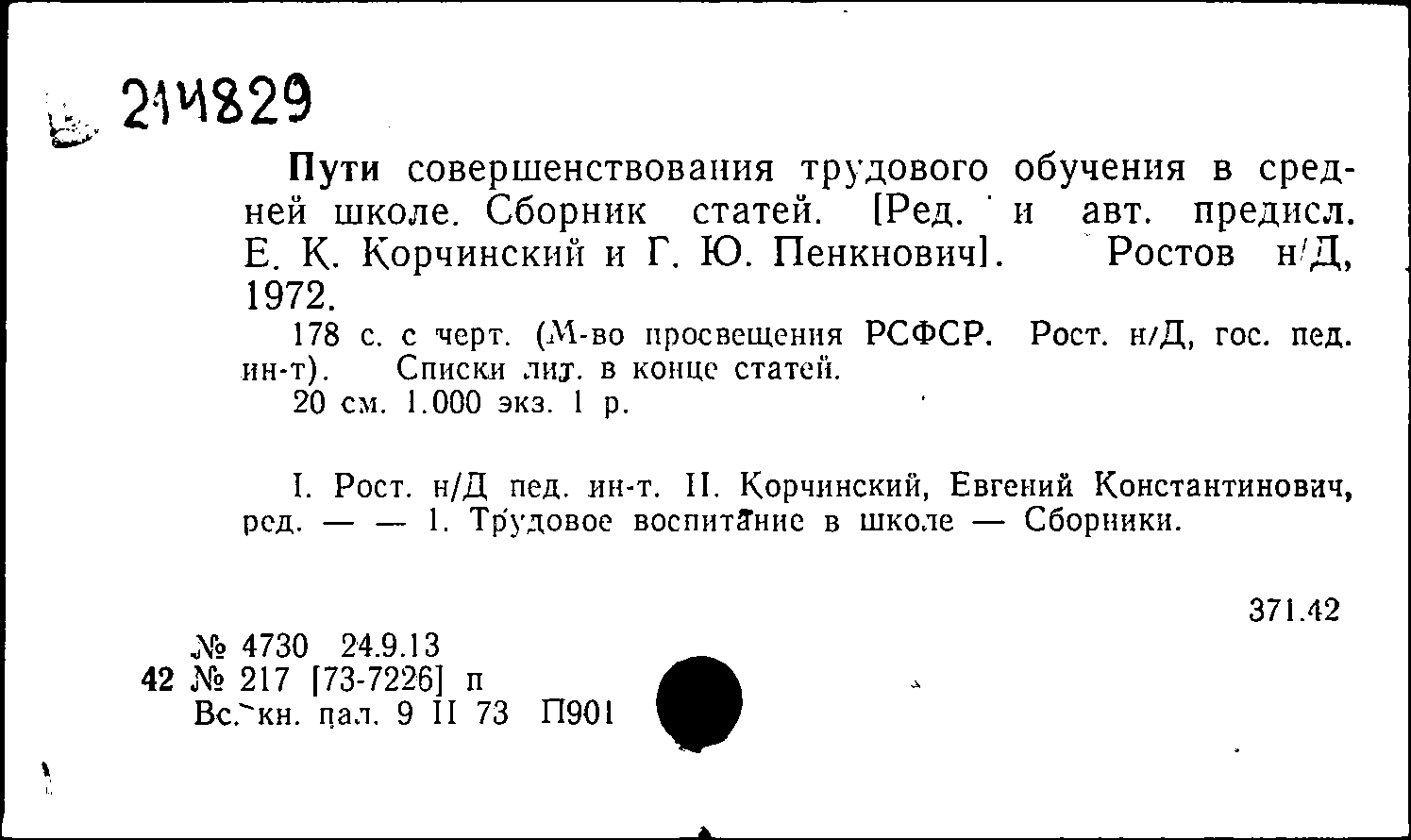 214829

Пути совершенствования трудового обучения в средней школе. Сборник статей. [Ред. и авт. предисл. Е. К. Корчинский и Г. Ю. Пенкнович]. Ростов н/Д, 1972.

178 с. с черт. (М-во просвещения РСФСР. Рост. н/Д, гос. пед. ин-т). Списки лит. в конце статей.

20 см. 1.000 экз. 1 р.

I. Рост. н/Д пед. ин-т. II. Корчинский, Евгений Константинович, ред. — — 1. Трудовое воспитание в школе — Сборники.

371.42

№ 4730 24.9.13
42 № 217 [73-7226] п
Вс. кн. пал. 9 II 73 П901